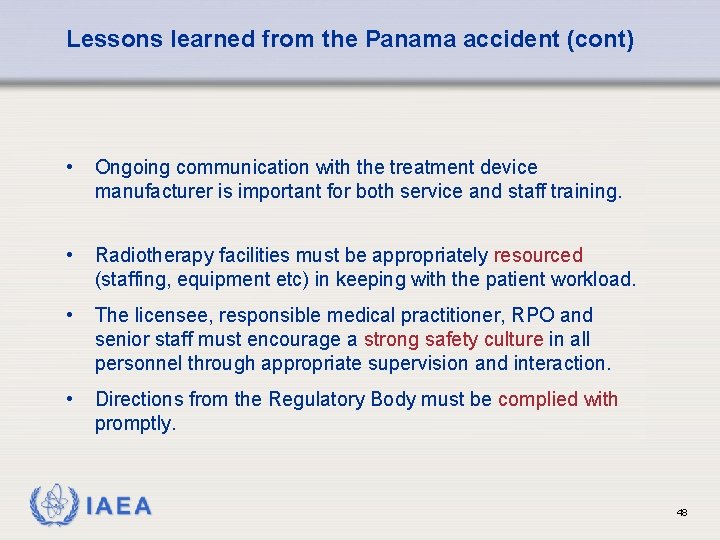 Lessons learned from the Panama accident (cont)

• Ongoing communication with the treatment device manufacturer is important for both service and staff training.

• Radiotherapy facilities must be appropriately resourced (staffing, equipment etc) in keeping with the patient workload.

• The licensee, responsible medical practitioner, RPO and senior staff must encourage a strong safety culture in all personnel through appropriate supervision and interaction.

• Directions from the Regulatory Body must be complied with promptly.

IAEA

48